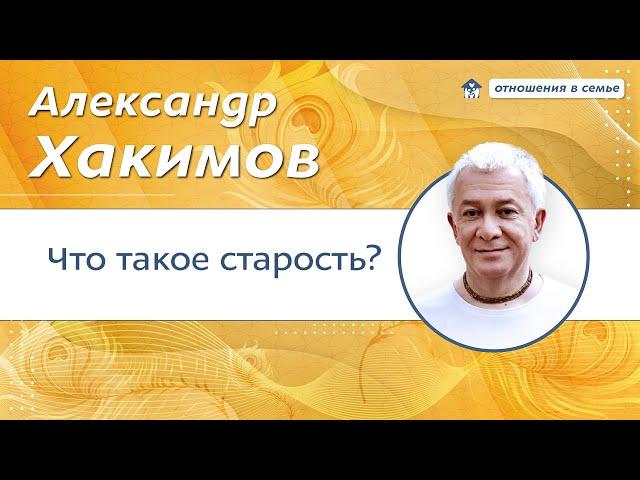 Александр
Хакимов

отношения в семье

Что такое старость?